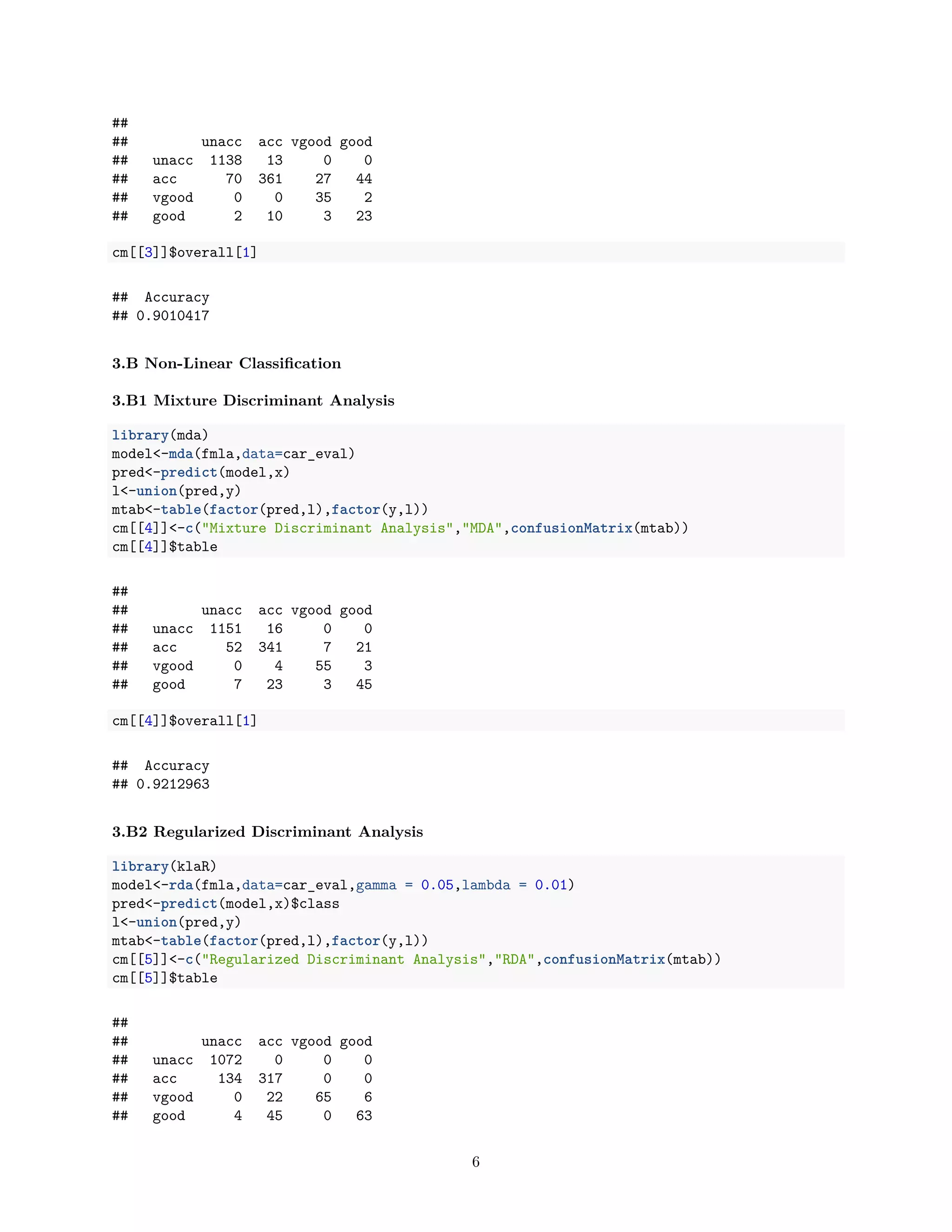 ##
##          unacc  acc vgood good
##    unacc  1138   13     0    0
##    acc      70  361    27   44
##    vgood     0    0    35    2
##    good      2   10     3   23

cm[[3]]$overall[1]

##  Accuracy
## 0.9010417

3.B Non-Linear Classification

3.B1 Mixture Discriminant Analysis

library(mda)
model<-mda(fmla,data=car_eval)
pred<-predict(model,x)
l<-union(pred,y)
mtab<-table(factor(pred,l),factor(y,l))
cm[[4]]<-c("Mixture Discriminant Analysis","MDA",confusionMatrix(mtab))
cm[[4]]$table

##
##          unacc  acc vgood good
##    unacc  1151   16     0    0
##    acc      52  341     7   21
##    vgood     0    4    55    3
##    good      7   23     3   45

cm[[4]]$overall[1]

##  Accuracy
## 0.9212963

3.B2 Regularized Discriminant Analysis

library(klaR)
model<-rda(fmla,data=car_eval,gamma = 0.05,lambda = 0.01)
pred<-predict(model,x)$class
l<-union(pred,y)
mtab<-table(factor(pred,l),factor(y,l))
cm[[5]]<-c("Regularized Discriminant Analysis","RDA",confusionMatrix(mtab))
cm[[5]]$table

##
##          unacc  acc vgood good
##    unacc  1072    0     0    0
##    acc     134  317     0    0
##    vgood     0   22    65    6
##    good      4   45     0   63

6